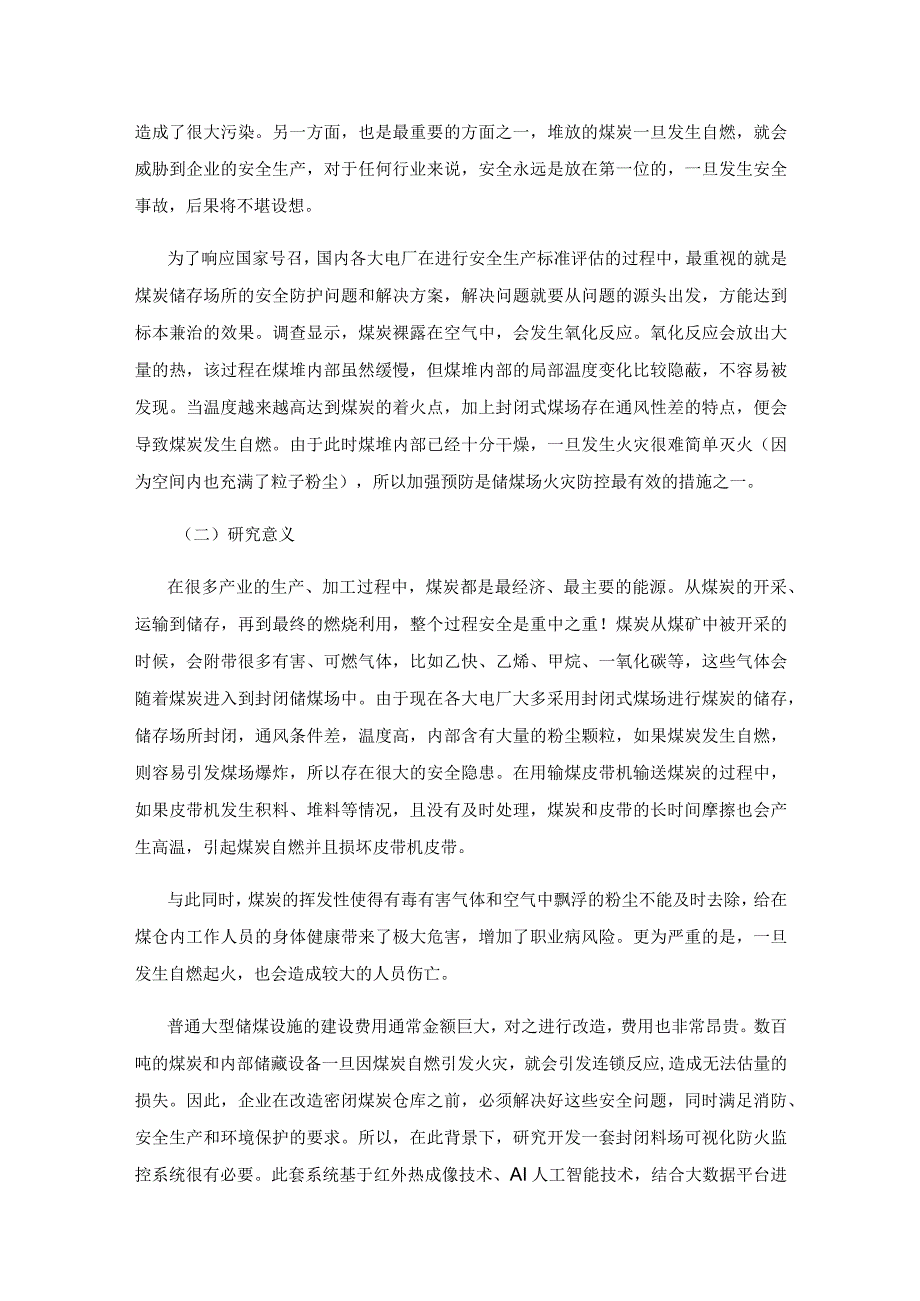 造成了很大污染。另一方面，也是最重要的方面之一，堆放的煤炭一旦发生自燃，就会威胁到企业的安全生产，对于任何行业来说，安全永远是放在第一位的，一旦发生安全事故，后果将不堪设想。

为了响应国家号召，国内各大电厂在进行安全生产标准评估的过程中，最重视的就是煤炭储存场所的安全防护问题和解决方案，解决问题就要从问题的源头出发，方能达到标本兼治的效果。调查显示，煤炭裸露在空气中，会发生氧化反应。氧化反应会放出大量的热，该过程在煤堆内部虽然缓慢，但煤堆内部的局部温度变化比较隐蔽，不容易被发现。当温度越来越高达到煤炭的着火点，加上封闭式煤场存在通风性差的特点，便会导致煤炭发生自燃。由于此时煤堆内部已经十分干燥，一旦发生火灾很难简单灭火（因为空间内也充满了粒子粉尘），所以加强预防是储煤场火灾防控最有效的措施之一。

（二）研究意义

在很多产业的生产、加工过程中，煤炭都是最经济、最主要的能源。从煤炭的开采、运输到储存，再到最终的燃烧利用，整个过程安全是重中之重！煤炭从煤矿中被开采的时候，会附带很多有害、可燃气体，比如乙炔、乙烯、甲烷、一氧化碳等，这些气体会随着煤炭进入到封闭储煤场中。由于现在各大电厂大多采用封闭式煤场进行煤炭的储存，储存场所封闭，通风条件差，温度高，内部含有大量的粉尘颗粒，如果煤炭发生自燃，则容易引发煤场爆炸，所以存在很大的安全隐患。在用输煤皮带机输送煤炭的过程中，如果皮带机发生积料、堆料等情况，且没有及时处理，煤炭和皮带的长时间摩擦也会产生高温，引起煤炭自燃并且损坏皮带机皮带。

与此同时，煤炭的挥发性使得有毒有害气体和空气中飘浮的粉尘不能及时去除，给在煤仓内工作人员的身体健康带来了极大危害，增加了职业病风险。更为严重的是，一旦发生自燃起火，也会造成较大的人员伤亡。

普通大型储煤设施的建设费用通常金额巨大，对之进行改造，费用也非常昂贵。数百吨的煤炭和内部储藏设备一旦因煤炭自燃引发火灾，就会引发连锁反应，造成无法估量的损失。因此，企业在改造密闭煤炭仓库之前，必须解决好这些安全问题，同时满足消防、安全生产和环境保护的要求。所以，在此背景下，研究开发一套封闭料场可视化防火监控系统很有必要。此套系统基于红外热成像技术、AI人工智能技术，结合大数据平台进